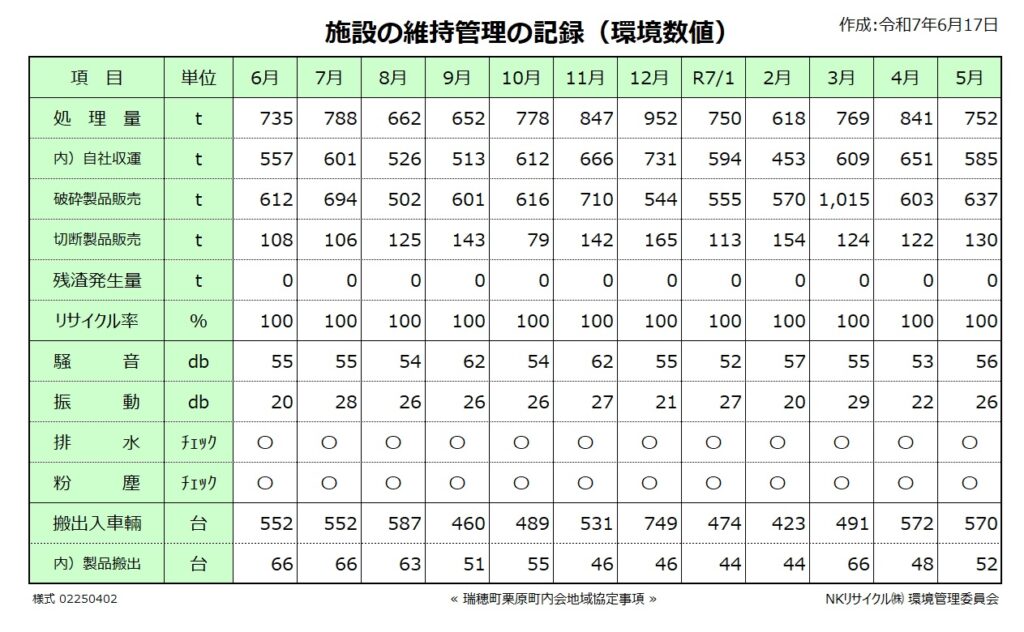 施設の維持管理の記録（環境数値）

作成:令和7年6月17日

| 項　目 | 単位 | 6月 | 7月 | 8月 | 9月 | 10月 | 11月 | 12月 | R7/1 | 2月 | 3月 | 4月 | 5月 |
|---|---|---|---|---|---|---|---|---|---|---|---|---|---|
| 処　理　量 | t | 735 | 788 | 662 | 652 | 778 | 847 | 952 | 750 | 618 | 769 | 841 | 752 |
| 内）自社収運 | t | 557 | 601 | 526 | 513 | 612 | 666 | 731 | 594 | 453 | 609 | 651 | 585 |
| 破砕製品販売 | t | 612 | 694 | 502 | 601 | 616 | 710 | 544 | 555 | 570 | 1,015 | 603 | 637 |
| 切断製品販売 | t | 108 | 106 | 125 | 143 | 79 | 142 | 165 | 113 | 154 | 124 | 122 | 130 |
| 残渣発生量 | t | 0 | 0 | 0 | 0 | 0 | 0 | 0 | 0 | 0 | 0 | 0 | 0 |
| リサイクル率 | % | 100 | 100 | 100 | 100 | 100 | 100 | 100 | 100 | 100 | 100 | 100 | 100 |
| 騒　音 | db | 55 | 55 | 54 | 62 | 54 | 62 | 55 | 52 | 57 | 55 | 53 | 56 |
| 振　動 | db | 20 | 28 | 26 | 26 | 26 | 27 | 21 | 27 | 20 | 29 | 22 | 26 |
| 排　水 | ﾁｪｯｸ | ○ | ○ | ○ | ○ | ○ | ○ | ○ | ○ | ○ | ○ | ○ | ○ |
| 粉　塵 | ﾁｪｯｸ | ○ | ○ | ○ | ○ | ○ | ○ | ○ | ○ | ○ | ○ | ○ | ○ |
| 搬出入車輌 | 台 | 552 | 552 | 587 | 460 | 489 | 531 | 749 | 474 | 423 | 491 | 572 | 570 |
| 内）製品搬出 | 台 | 66 | 66 | 63 | 51 | 55 | 46 | 46 | 44 | 44 | 66 | 48 | 52 |

様式 02250402

« 瑞穂町栗原町内会地域協定事項 »

NKリサイクル㈱ 環境管理委員会